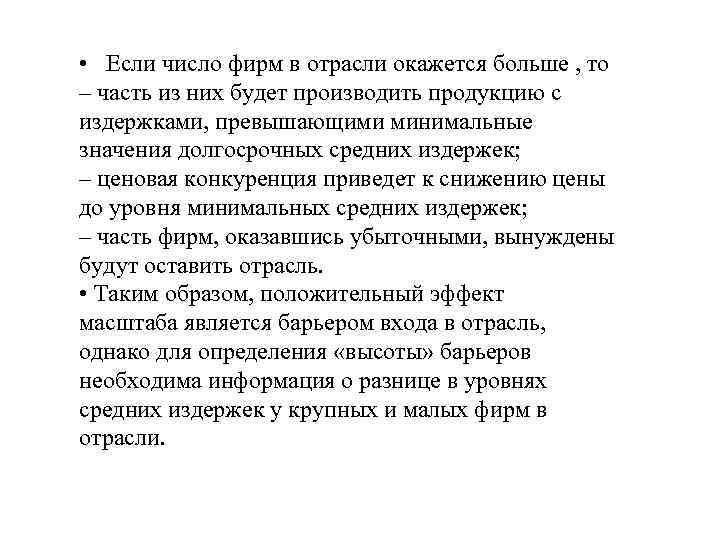 • Если число фирм в отрасли окажется больше , то
– часть из них будет производить продукцию с издержками, превышающими минимальные значения долгосрочных средних издержек;
– ценовая конкуренция приведет к снижению цены до уровня минимальных средних издержек;
– часть фирм, оказавшись убыточными, вынуждены будут оставить отрасль.
• Таким образом, положительный эффект масштаба является барьером входа в отрасль, однако для определения «высоты» барьеров необходима информация о разнице в уровнях средних издержек у крупных и малых фирм в отрасли.